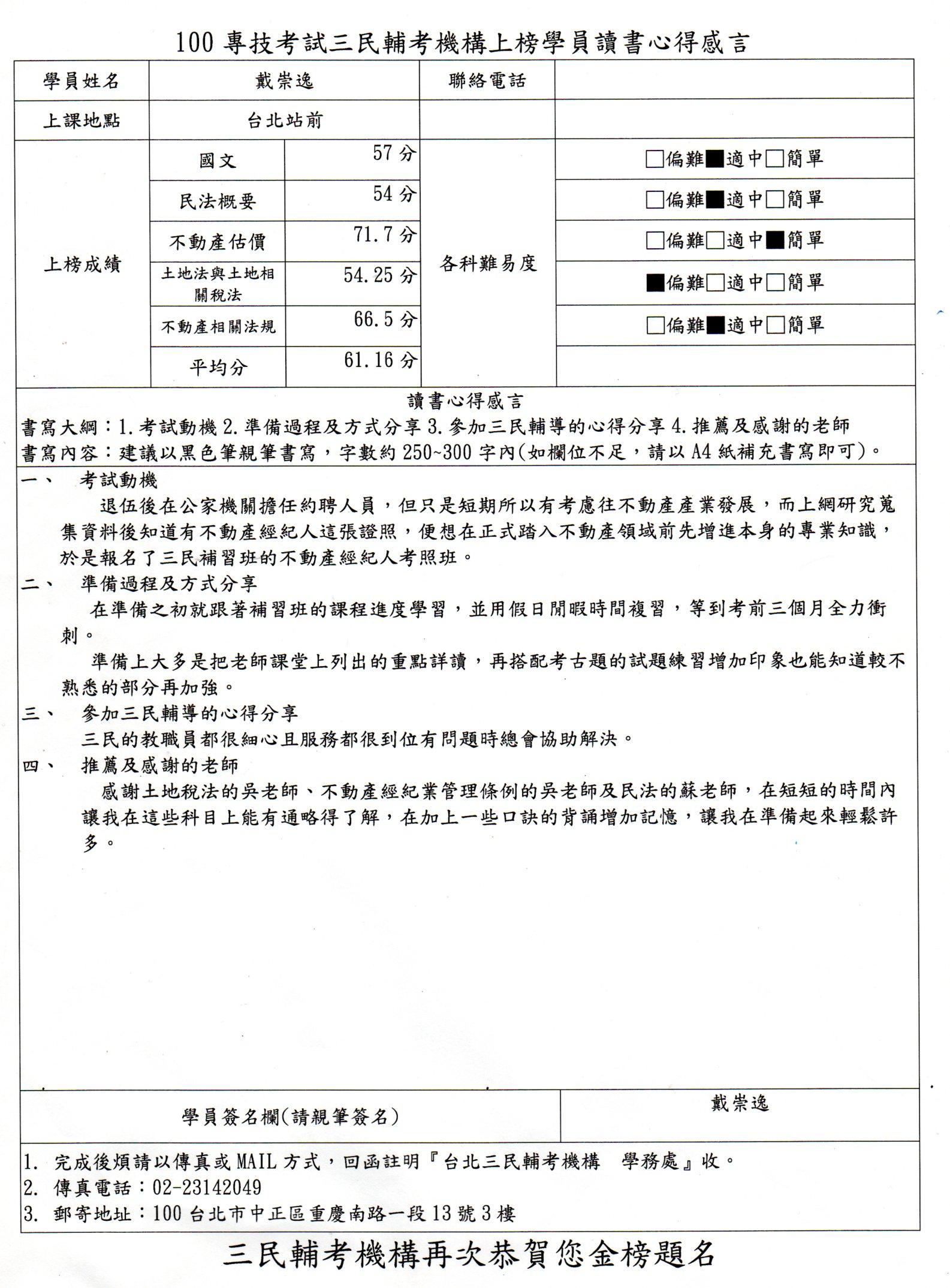 100 專技考試三民輔考機構上榜學員讀書心得感言

| 學員姓名 | 戴崇逸 | | 聯絡電話 | |
|---|---|---|---|---|
| 上課地點 | 台北站前 | | | |
| 上榜成績 | 國文 | 57 分 | 各科難易度 | □偏難■適中□簡單 |
| | 民法概要 | 54 分 | | □偏難■適中□簡單 |
| | 不動產估價 | 71.7 分 | | □偏難□適中■簡單 |
| | 土地法與土地相關稅法 | 54.25 分 | | ■偏難□適中□簡單 |
| | 不動產相關法規 | 66.5 分 | | □偏難■適中□簡單 |
| | 平均分 | 61.16 分 | | |

讀書心得感言
書寫大綱：1.考試動機 2.準備過程及方式分享 3.參加三民輔導的心得分享 4.推薦及感謝的老師
書寫內容：建議以黑色筆親筆書寫，字數約 250~300 字內(如欄位不足，請以 A4 紙補充書寫即可)。

一、 考試動機
退伍後在公家機關擔任約聘人員，但只是短期所以有考慮往不動產產業發展，而上網研究蒐集資料後知道有不動產經紀人這張證照，便想在正式踏入不動產領域前先增進本身的專業知識，於是報名了三民補習班的不動產經紀人考照班。

二、 準備過程及方式分享
在準備之初就跟著補習班的課程進度學習，並用假日閒暇時間複習，等到考前三個月全力衝刺。

準備上大多是把老師課堂上列出的重點詳讀，再搭配考古題的試題練習增加印象也能知道較不熟悉的部分再加強。

三、 參加三民輔導的心得分享
三民的教職員都很細心且服務都很到位有問題時總會協助解決。

四、 推薦及感謝的老師
感謝土地稅法的吳老師、不動產經紀業管理條例的吳老師及民法的蘇老師，在短短的時間內讓我在這些科目上能有通略得了解，在加上一些口訣的背誦增加記憶，讓我在準備起來輕鬆許多。

| 學員簽名欄(請親筆簽名) | 戴崇逸 |
|---|---|

1. 完成後煩請以傳真或 MAIL 方式，回函註明『台北三民輔考機構 學務處』收。
2. 傳真電話：02-23142049
3. 郵寄地址：100 台北市中正區重慶南路一段 13 號 3 樓

三民輔考機構再次恭賀您金榜題名